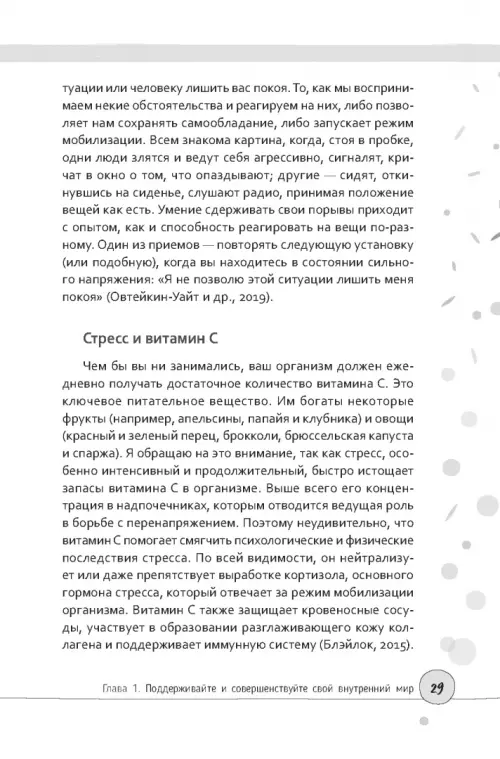 туации или человеку лишить вас покоя. То, как мы воспринимаем некие обстоятельства и реагируем на них, либо позволяет нам сохранять самообладание, либо запускает режим мобилизации. Всем знакома картина, когда, стоя в пробке, одни люди злятся и ведут себя агрессивно, сигналят, кричат в окно о том, что опаздывают; другие — сидят, откинувшись на сиденье, слушают радио, принимая положение вещей как есть. Умение сдерживать свои порывы приходит с опытом, как и способность реагировать на вещи по-разному. Один из приемов — повторять следующую установку (или подобную), когда вы находитесь в состоянии сильного напряжения: «Я не позволю этой ситуации лишить меня покоя» (Овтейкин-Уайт и др., 2019).

Стресс и витамин С

Чем бы вы ни занимались, ваш организм должен ежедневно получать достаточное количество витамина С. Это ключевое питательное вещество. Им богаты некоторые фрукты (например, апельсины, папайя и клубника) и овощи (красный и зеленый перец, брокколи, брюссельская капуста и спаржа). Я обращаю на это внимание, так как стресс, особенно интенсивный и продолжительный, быстро истощает запасы витамина С в организме. Выше всего его концентрация в надпочечниках, которым отводится ведущая роль в борьбе с перенапряжением. Поэтому неудивительно, что витамин С помогает смягчить психологические и физические последствия стресса. По всей видимости, он нейтрализует или даже препятствует выработке кортизола, основного гормона стресса, который отвечает за режим мобилизации организма. Витамин С также защищает кровеносные сосуды, участвует в образовании разглаживающего кожу коллагена и поддерживает иммунную систему (Блэйлок, 2015).

Глава 1. Поддерживайте и совершенствуйте свой внутренний мир 29